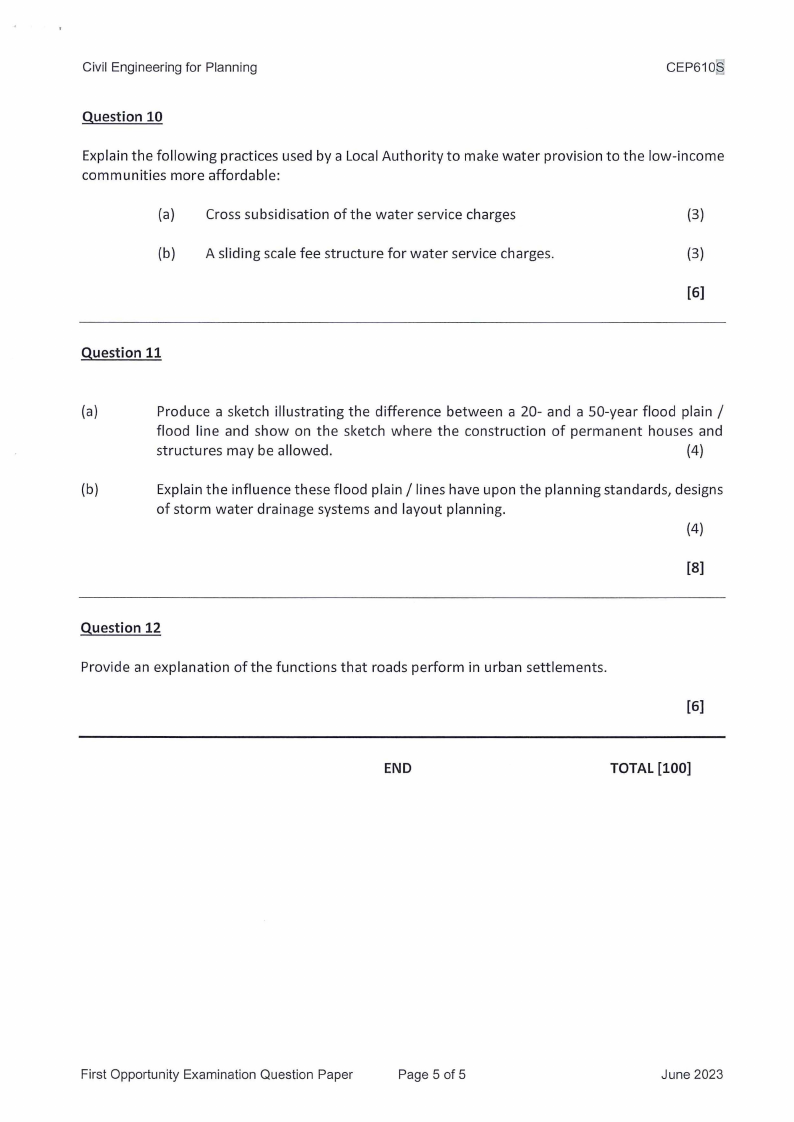 Civil Engineering for Planning CEP610S

Question 10

Explain the following practices used by a Local Authority to make water provision to the low-income communities more affordable:

(a) Cross subsidisation of the water service charges (3)

(b) A sliding scale fee structure for water service charges. (3)

[6]

Question 11

(a) Produce a sketch illustrating the difference between a 20- and a 50-year flood plain / flood line and show on the sketch where the construction of permanent houses and structures may be allowed. (4)

(b) Explain the influence these flood plain / lines have upon the planning standards, designs of storm water drainage systems and layout planning. (4)

[8]

Question 12

Provide an explanation of the functions that roads perform in urban settlements.

[6]

END TOTAL [100]

First Opportunity Examination Question Paper Page 5 of 5 June 2023